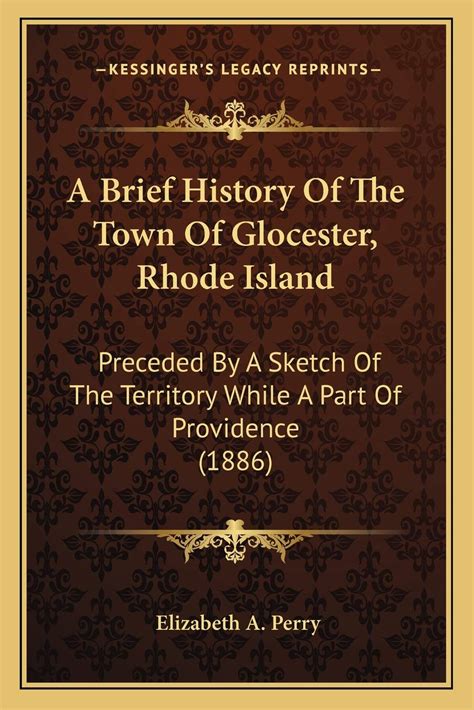 —KESSINGER'S LEGACY REPRINTS—

A Brief History Of The Town Of Glocester, Rhode Island

Preceded By A Sketch Of The Territory While A Part Of Providence (1886)

Elizabeth A. Perry